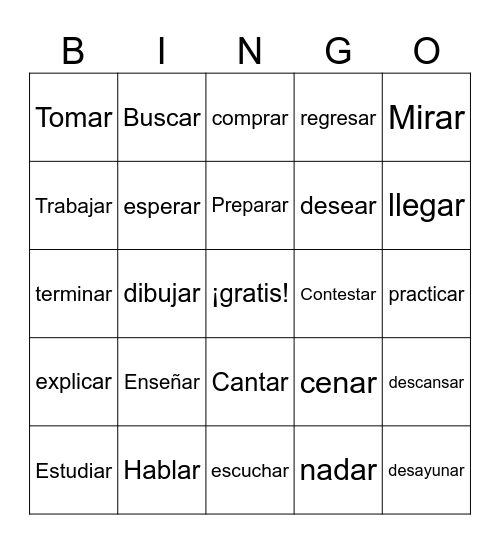 | B | I | N | G | O |
|---|---|---|---|---|
| Tomar | Buscar | comprar | regresar | Mirar |
| Trabajar | esperar | Preparar | desear | llegar |
| terminar | dibujar | ¡gratis! | Contestar | practicar |
| explicar | Enseñar | Cantar | cenar | descansar |
| Estudiar | Hablar | escuchar | nadar | desayunar |